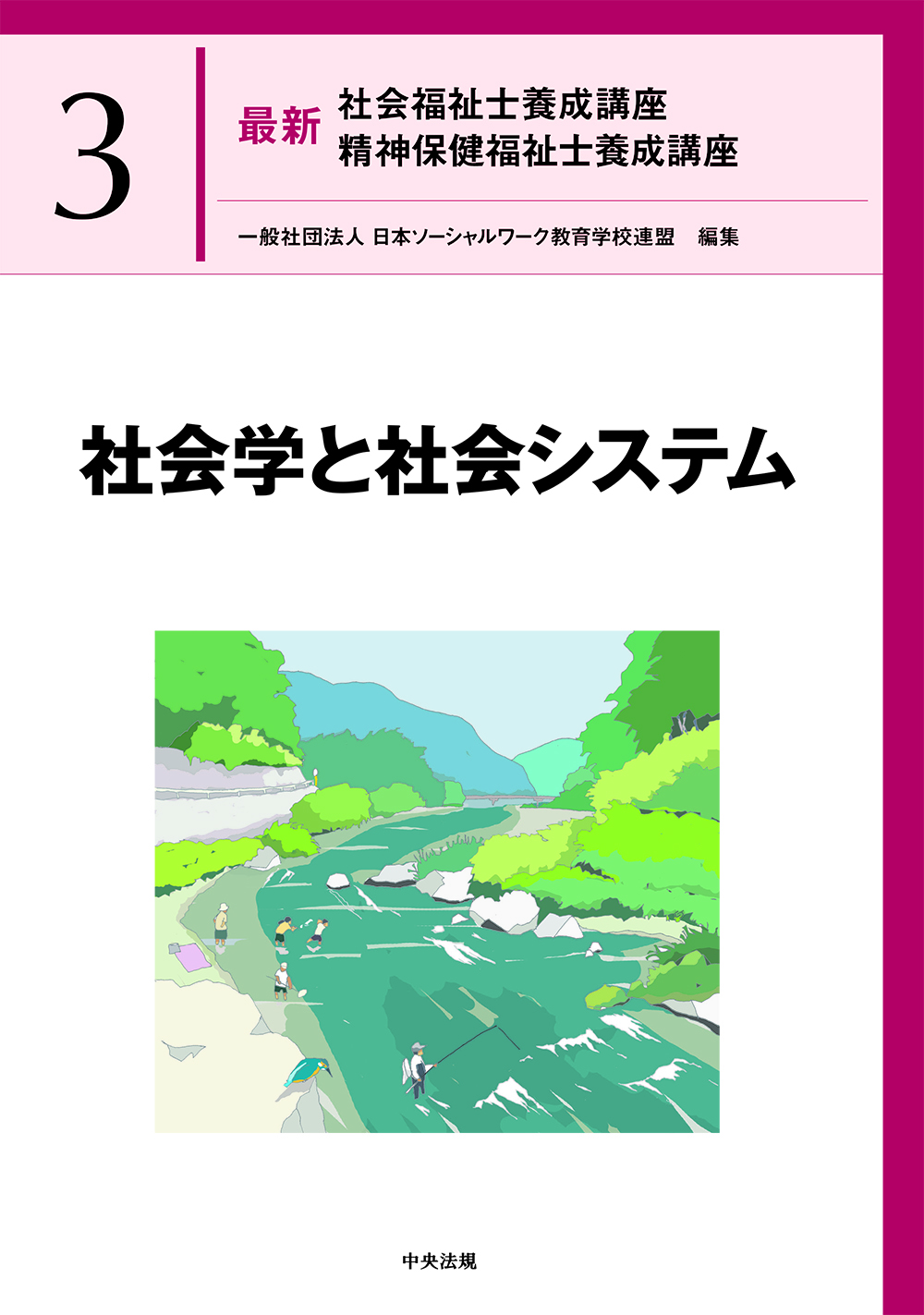 3

最新 社会福祉士養成講座
精神保健福祉士養成講座

一般社団法人 日本ソーシャルワーク教育学校連盟　編集

社会学と社会システム

中央法規